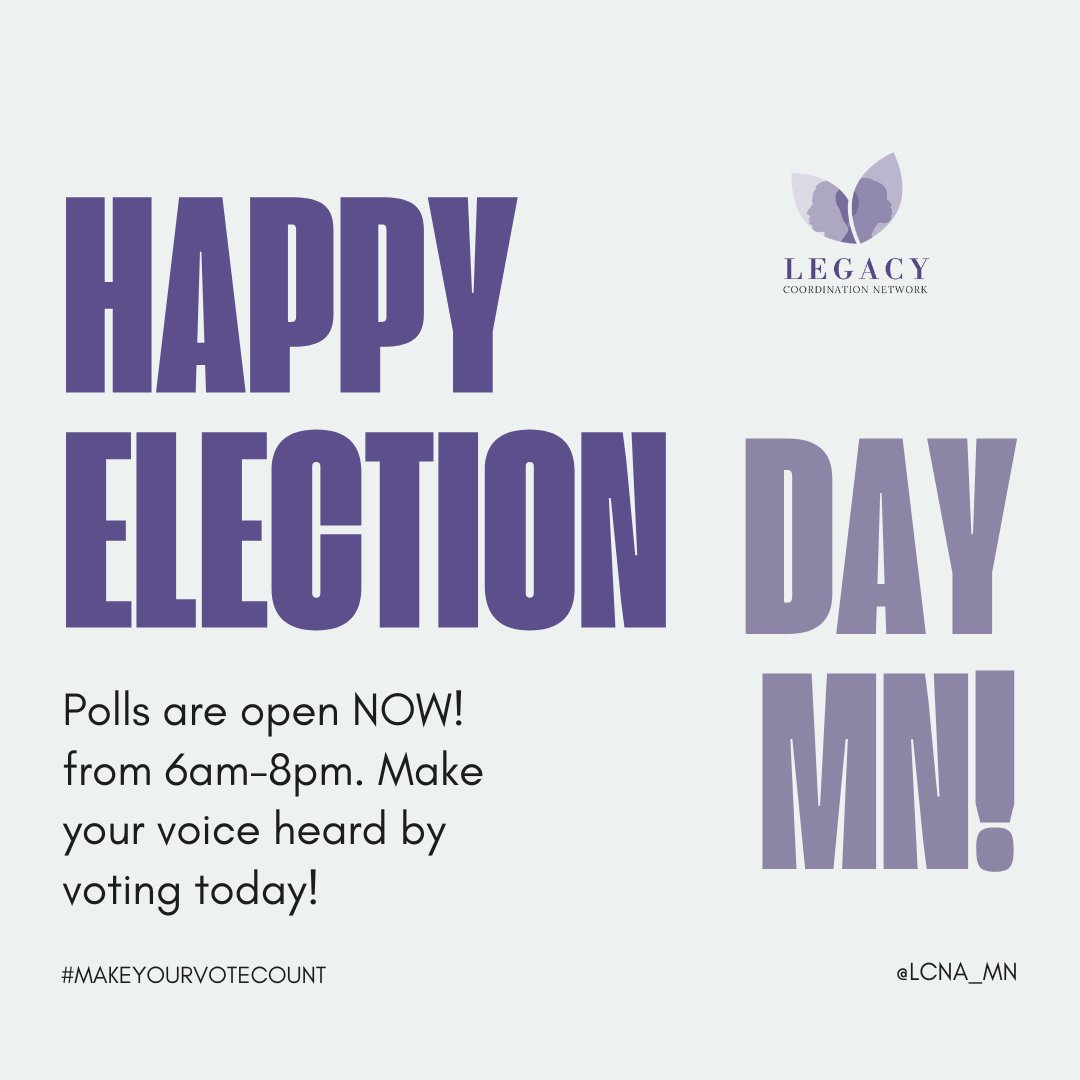 LEGACY
COORDINATION NETWORK

HAPPY ELECTION DAY MN!

Polls are open NOW! from 6am-8pm. Make your voice heard by voting today!

#MAKEYOURVOTECOUNT

@LCNA_MN